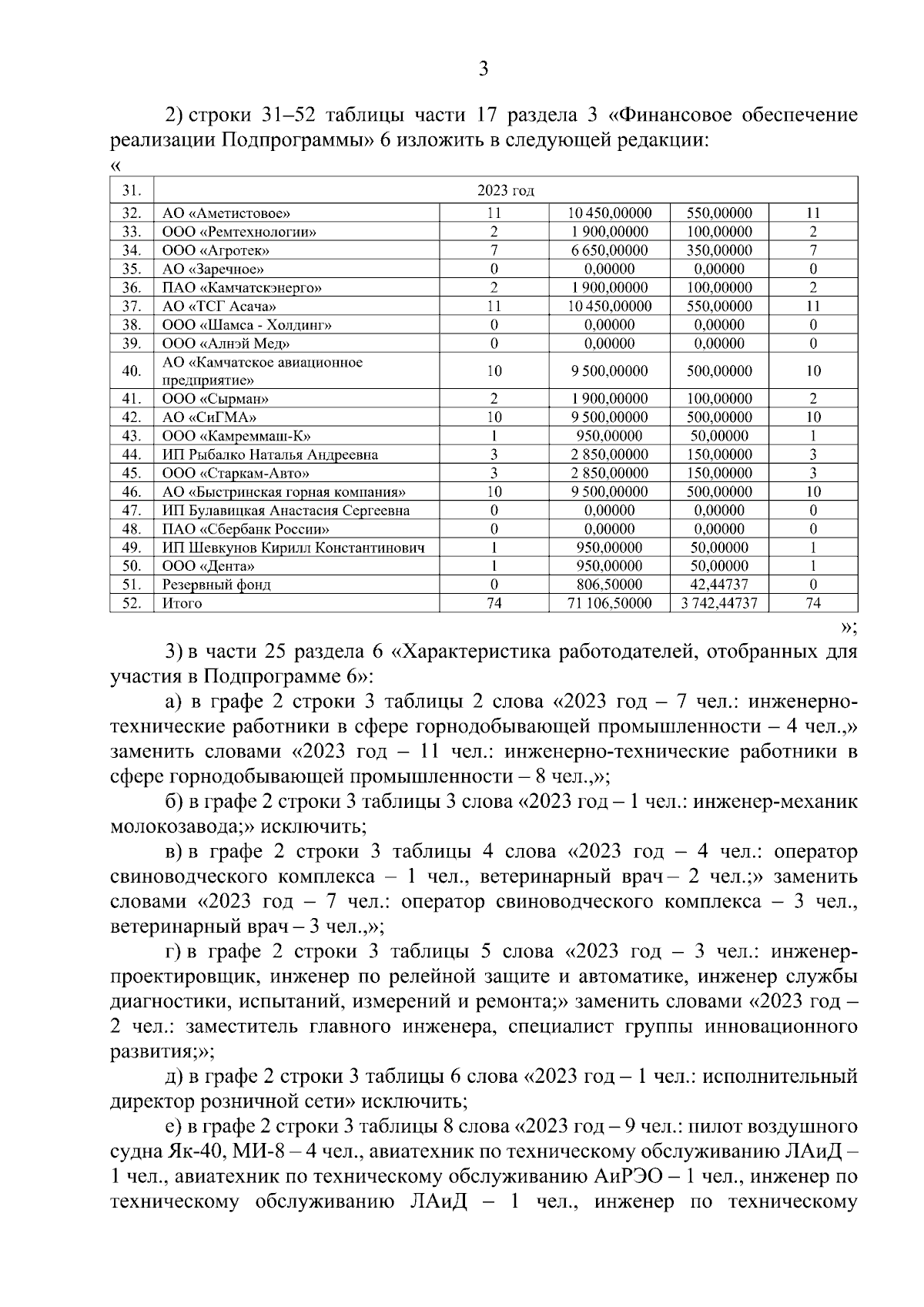 3

2) строки 31–52 таблицы части 17 раздела 3 «Финансовое обеспечение реализации Подпрограммы» 6 изложить в следующей редакции:

«

| 31. | 2023 год | | | | |
|---|---|---|---|---|---|
| 32. | АО «Аметистовое» | 11 | 10 450,00000 | 550,00000 | 11 |
| 33. | ООО «Ремтехнологии» | 2 | 1 900,00000 | 100,00000 | 2 |
| 34. | ООО «Агротек» | 7 | 6 650,00000 | 350,00000 | 7 |
| 35. | АО «Заречное» | 0 | 0,00000 | 0,00000 | 0 |
| 36. | ПАО «Камчатскэнерго» | 2 | 1 900,00000 | 100,00000 | 2 |
| 37. | АО «ТСГ Асача» | 11 | 10 450,00000 | 550,00000 | 11 |
| 38. | ООО «Шамса - Холдинг» | 0 | 0,00000 | 0,00000 | 0 |
| 39. | ООО «Алнэй Мед» | 0 | 0,00000 | 0,00000 | 0 |
| 40. | АО «Камчатское авиационное предприятие» | 10 | 9 500,00000 | 500,00000 | 10 |
| 41. | ООО «Сырман» | 2 | 1 900,00000 | 100,00000 | 2 |
| 42. | АО «СиГМА» | 10 | 9 500,00000 | 500,00000 | 10 |
| 43. | ООО «Камреммаш-К» | 1 | 950,00000 | 50,00000 | 1 |
| 44. | ИП Рыбалко Наталья Андреевна | 3 | 2 850,00000 | 150,00000 | 3 |
| 45. | ООО «Старкам-Авто» | 3 | 2 850,00000 | 150,00000 | 3 |
| 46. | АО «Быстринская горная компания» | 10 | 9 500,00000 | 500,00000 | 10 |
| 47. | ИП Булавицкая Анастасия Сергеевна | 0 | 0,00000 | 0,00000 | 0 |
| 48. | ПАО «Сбербанк России» | 0 | 0,00000 | 0,00000 | 0 |
| 49. | ИП Шевкунов Кирилл Константинович | 1 | 950,00000 | 50,00000 | 1 |
| 50. | ООО «Дента» | 1 | 950,00000 | 50,00000 | 1 |
| 51. | Резервный фонд | 0 | 806,50000 | 42,44737 | 0 |
| 52. | Итого | 74 | 71 106,50000 | 3 742,44737 | 74 |

»;

3) в части 25 раздела 6 «Характеристика работодателей, отобранных для участия в Подпрограмме 6»:

а) в графе 2 строки 3 таблицы 2 слова «2023 год – 7 чел.: инженерно-технические работники в сфере горнодобывающей промышленности – 4 чел.,» заменить словами «2023 год – 11 чел.: инженерно-технические работники в сфере горнодобывающей промышленности – 8 чел.,»;

б) в графе 2 строки 3 таблицы 3 слова «2023 год – 1 чел.: инженер-механик молокозавода;» исключить;

в) в графе 2 строки 3 таблицы 4 слова «2023 год – 4 чел.: оператор свиноводческого комплекса – 1 чел., ветеринарный врач – 2 чел.;» заменить словами «2023 год – 7 чел.: оператор свиноводческого комплекса – 3 чел., ветеринарный врач – 3 чел.,»;

г) в графе 2 строки 3 таблицы 5 слова «2023 год – 3 чел.: инженер-проектировщик, инженер по релейной защите и автоматике, инженер службы диагностики, испытаний, измерений и ремонта;» заменить словами «2023 год – 2 чел.: заместитель главного инженера, специалист группы инновационного развития;»;

д) в графе 2 строки 3 таблицы 6 слова «2023 год – 1 чел.: исполнительный директор розничной сети» исключить;

е) в графе 2 строки 3 таблицы 8 слова «2023 год – 9 чел.: пилот воздушного судна Як-40, МИ-8 – 4 чел., авиатехник по техническому обслуживанию ЛАиД – 1 чел., авиатехник по техническому обслуживанию АиРЭО – 1 чел., инженер по техническому обслуживанию ЛАиД – 1 чел., инженер по техническому